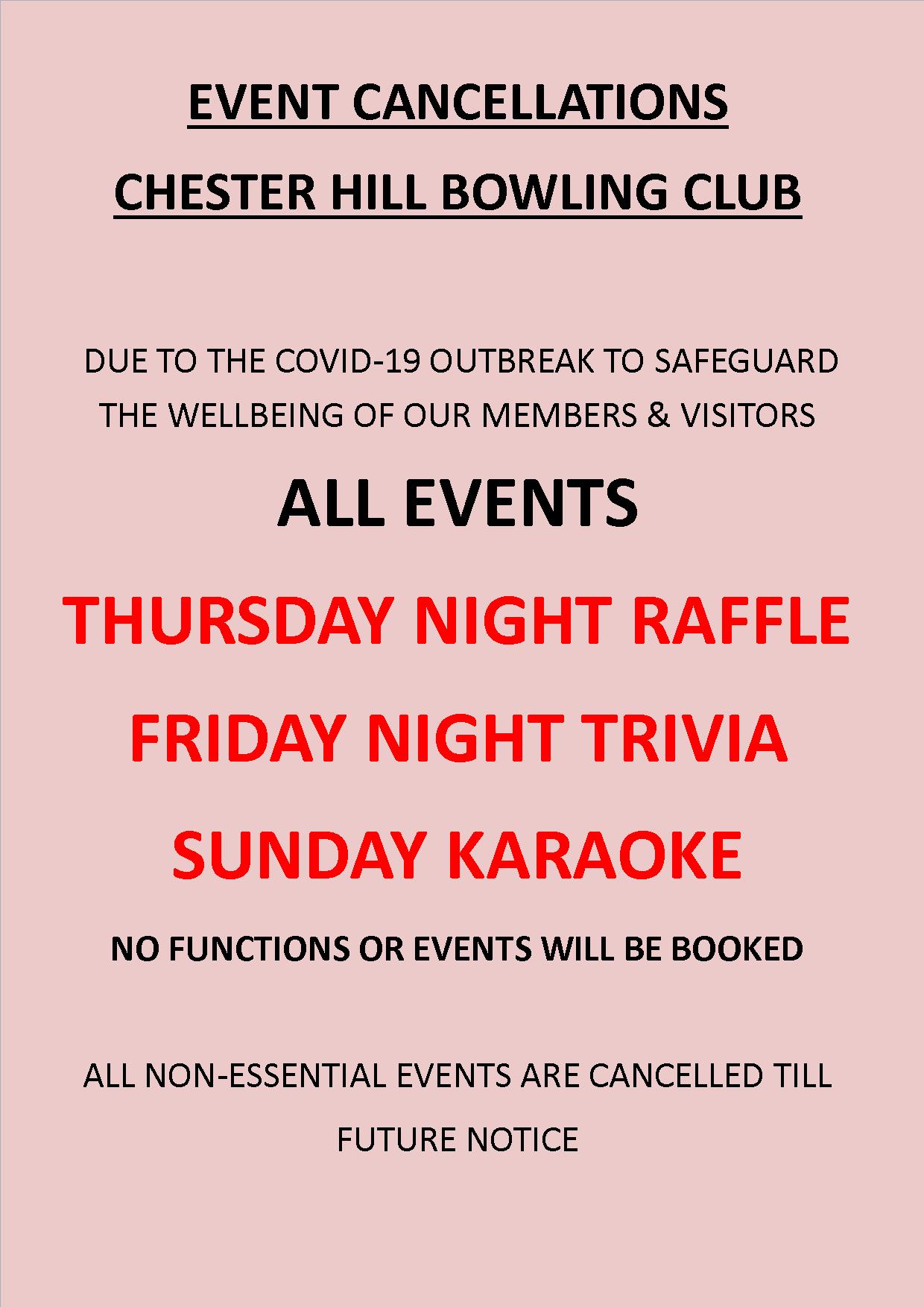 EVENT CANCELLATIONS

CHESTER HILL BOWLING CLUB

DUE TO THE COVID-19 OUTBREAK TO SAFEGUARD THE WELLBEING OF OUR MEMBERS & VISITORS

ALL EVENTS

THURSDAY NIGHT RAFFLE

FRIDAY NIGHT TRIVIA

SUNDAY KARAOKE

NO FUNCTIONS OR EVENTS WILL BE BOOKED

ALL NON-ESSENTIAL EVENTS ARE CANCELLED TILL FUTURE NOTICE